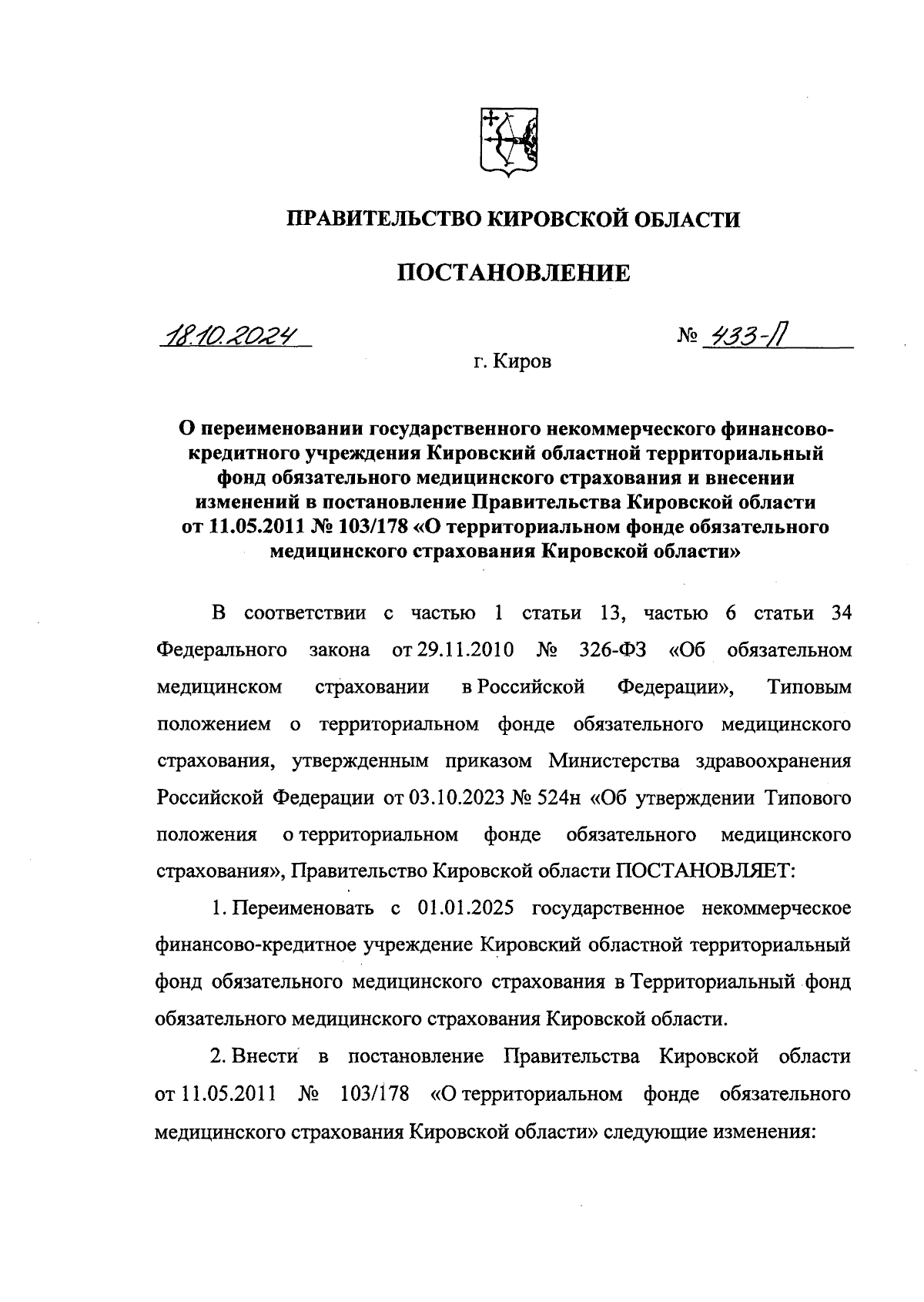 ПРАВИТЕЛЬСТВО КИРОВСКОЙ ОБЛАСТИ

ПОСТАНОВЛЕНИЕ

18.10.2024 № 433-П

г. Киров

О переименовании государственного некоммерческого финансово-кредитного учреждения Кировский областной территориальный фонд обязательного медицинского страхования и внесении изменений в постановление Правительства Кировской области от 11.05.2011 № 103/178 «О территориальном фонде обязательного медицинского страхования Кировской области»

В соответствии с частью 1 статьи 13, частью 6 статьи 34 Федерального закона от 29.11.2010 № 326-ФЗ «Об обязательном медицинском страховании в Российской Федерации», Типовым положением о территориальном фонде обязательного медицинского страхования, утвержденным приказом Министерства здравоохранения Российской Федерации от 03.10.2023 № 524н «Об утверждении Типового положения о территориальном фонде обязательного медицинского страхования», Правительство Кировской области ПОСТАНОВЛЯЕТ:

1. Переименовать с 01.01.2025 государственное некоммерческое финансово-кредитное учреждение Кировский областной территориальный фонд обязательного медицинского страхования в Территориальный фонд обязательного медицинского страхования Кировской области.

2. Внести в постановление Правительства Кировской области от 11.05.2011 № 103/178 «О территориальном фонде обязательного медицинского страхования Кировской области» следующие изменения: